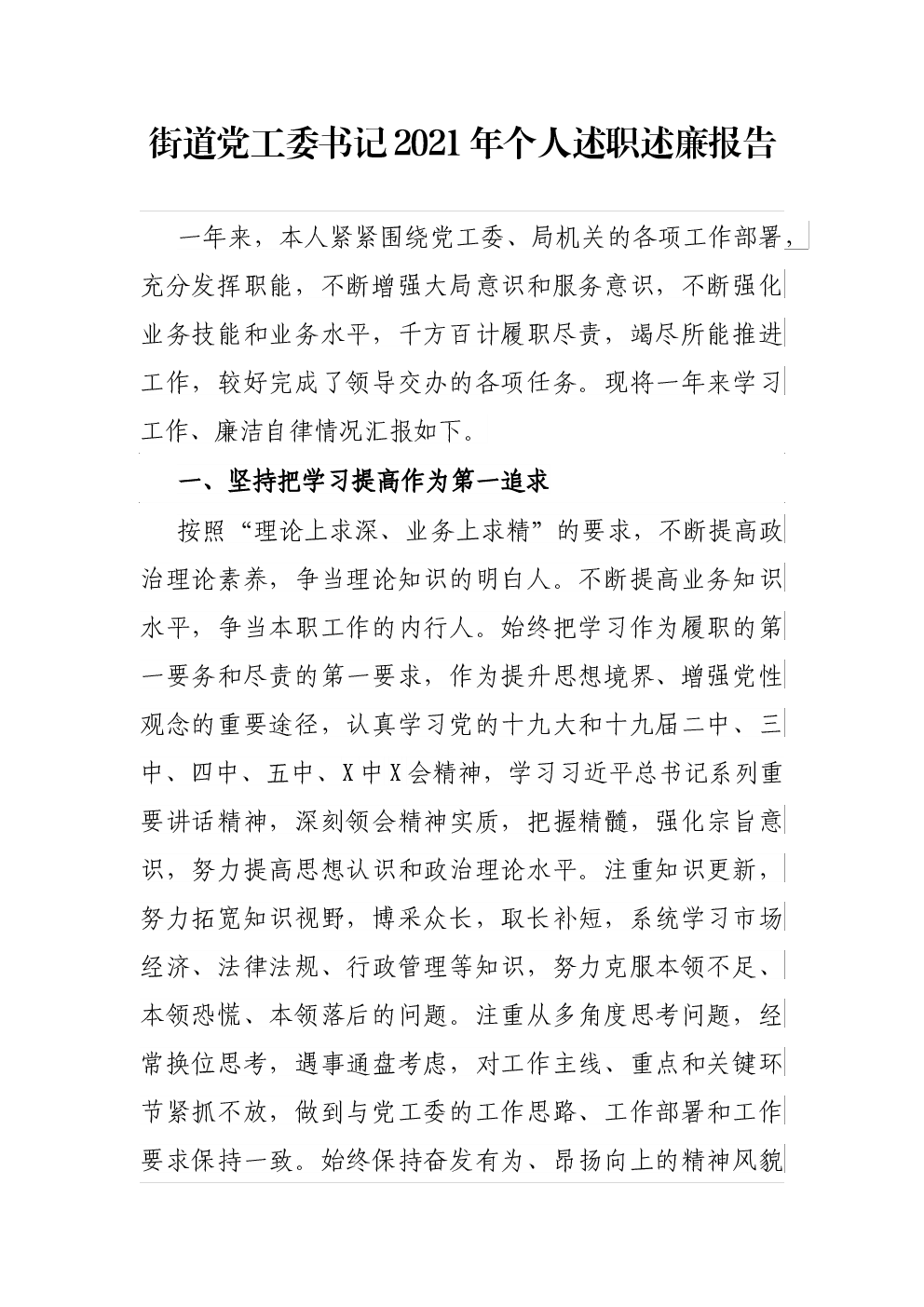 街道党工委书记2021年个人述职述廉报告

一年来，本人紧紧围绕党工委、局机关的各项工作部署，充分发挥职能，不断增强大局意识和服务意识，不断强化业务技能和业务水平，千方百计履职尽责，竭尽所能推进工作，较好完成了领导交办的各项任务。现将一年来学习工作、廉洁自律情况汇报如下。

一、坚持把学习提高作为第一追求

按照“理论上求深、业务上求精”的要求，不断提高政治理论素养，争当理论知识的明白人。不断提高业务知识水平，争当本职工作的内行人。始终把学习作为履职的第一要务和尽责的第一要求，作为提升思想境界、增强党性观念的重要途径，认真学习党的十九大和十九届二中、三中、四中、五中、X中X会精神，学习习近平总书记系列重要讲话精神，深刻领会精神实质，把握精髓，强化宗旨意识，努力提高思想认识和政治理论水平。注重知识更新，努力拓宽知识视野，博采众长，取长补短，系统学习市场经济、法律法规、行政管理等知识，努力克服本领不足、本领恐慌、本领落后的问题。注重从多角度思考问题，经常换位思考，遇事通盘考虑，对工作主线、重点和关键环节紧抓不放，做到与党工委的工作思路、工作部署和工作要求保持一致。始终保持奋发有为、昂扬向上的精神风貌